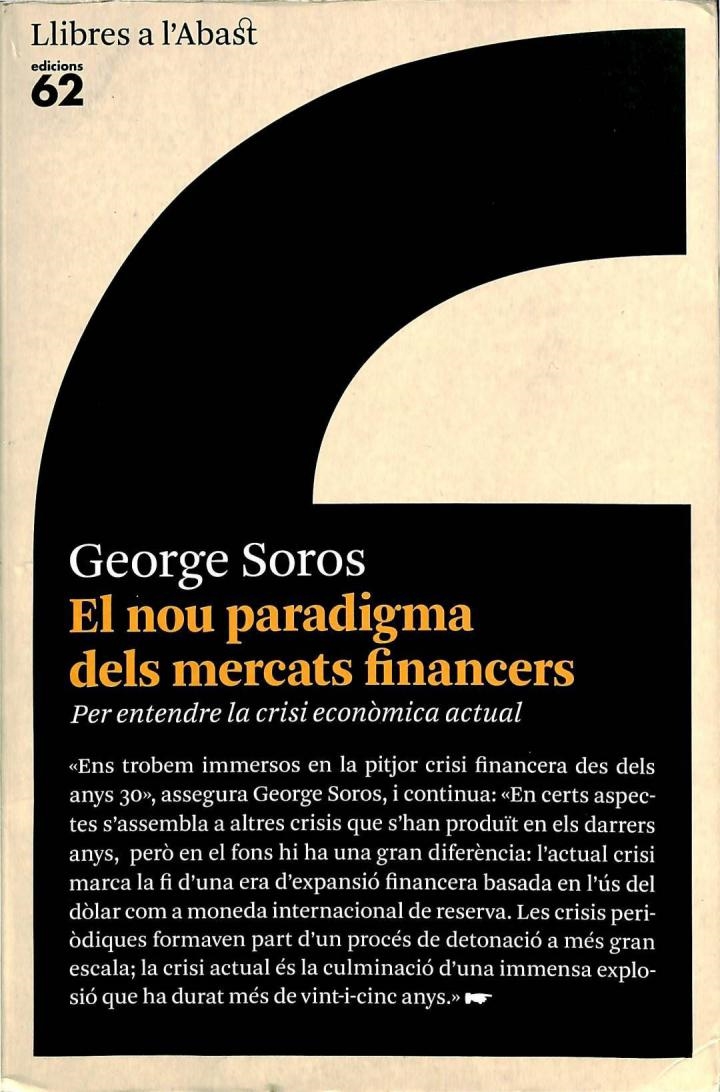 Llibres a l'Abast
edicions
62

George Soros
El nou paradigma dels mercats financers
Per entendre la crisi econòmica actual

«Ens trobem immersos en la pitjor crisi financera des dels anys 30», assegura George Soros, i continua: «En certs aspectes s'assembla a altres crisis que s'han produït en els darrers anys, però en el fons hi ha una gran diferència: l'actual crisi marca la fi d'una era d'expansió financera basada en l'ús del dòlar com a moneda internacional de reserva. Les crisis periòdiques formaven part d'un procés de detonació a més gran escala; la crisi actual és la culminació d'una immensa explosió que ha durat més de vint-i-cinc anys.»